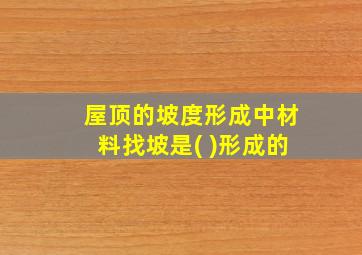 屋顶的坡度形成中材料找坡是( )形成的